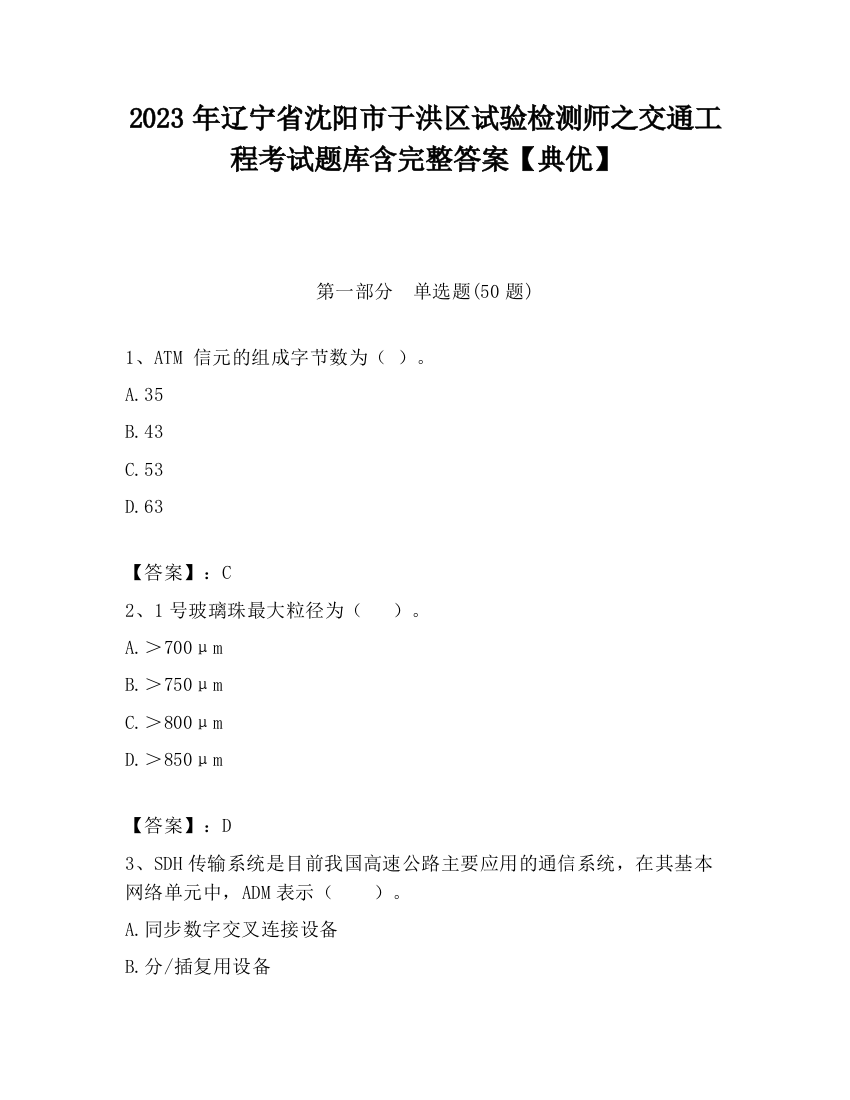 2023 年辽宁省沈阳市于洪区试验检测师之交通工程考试题库含完整答案【典优】

第一部分　单选题(50 题)

1、ATM 信元的组成字节数为（ ）。

A.35

B.43

C.53

D.63

【答案】：C

2、1 号玻璃珠最大粒径为（　　）。

A.＞700μm

B.＞750μm

C.＞800μm

D.＞850μm

【答案】：D

3、SDH 传输系统是目前我国高速公路主要应用的通信系统，在其基本网络单元中，ADM 表示（　　）。

A.同步数字交叉连接设备

B.分/插复用设备